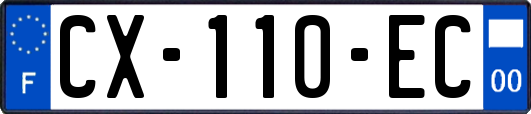 F
CX-110-EC
00